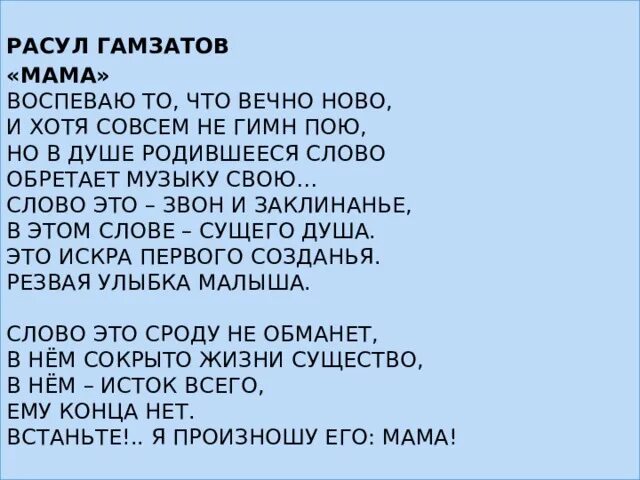 РАСУЛ ГАМЗАТОВ
«МАМА»
ВОСПЕВАЮ ТО, ЧТО ВЕЧНО НОВО,
И ХОТЯ СОВСЕМ НЕ ГИМН ПОЮ,
НО В ДУШЕ РОДИВШЕЕСЯ СЛОВО
ОБРЕТАЕТ МУЗЫКУ СВОЮ...
СЛОВО ЭТО – ЗВОН И ЗАКЛИНАНЬЕ,
В ЭТОМ СЛОВЕ – СУЩЕГО ДУША.
ЭТО ИСКРА ПЕРВОГО СОЗДАНЬЯ.
РЕЗВАЯ УЛЫБКА МАЛЫША.

СЛОВО ЭТО СРОДУ НЕ ОБМАНЕТ,
В НЁМ СОКРЫТО ЖИЗНИ СУЩЕСТВО,
В НЁМ – ИСТОК ВСЕГО,
ЕМУ КОНЦА НЕТ.
ВСТАНЬТЕ!.. Я ПРОИЗНОШУ ЕГО: МАМА!